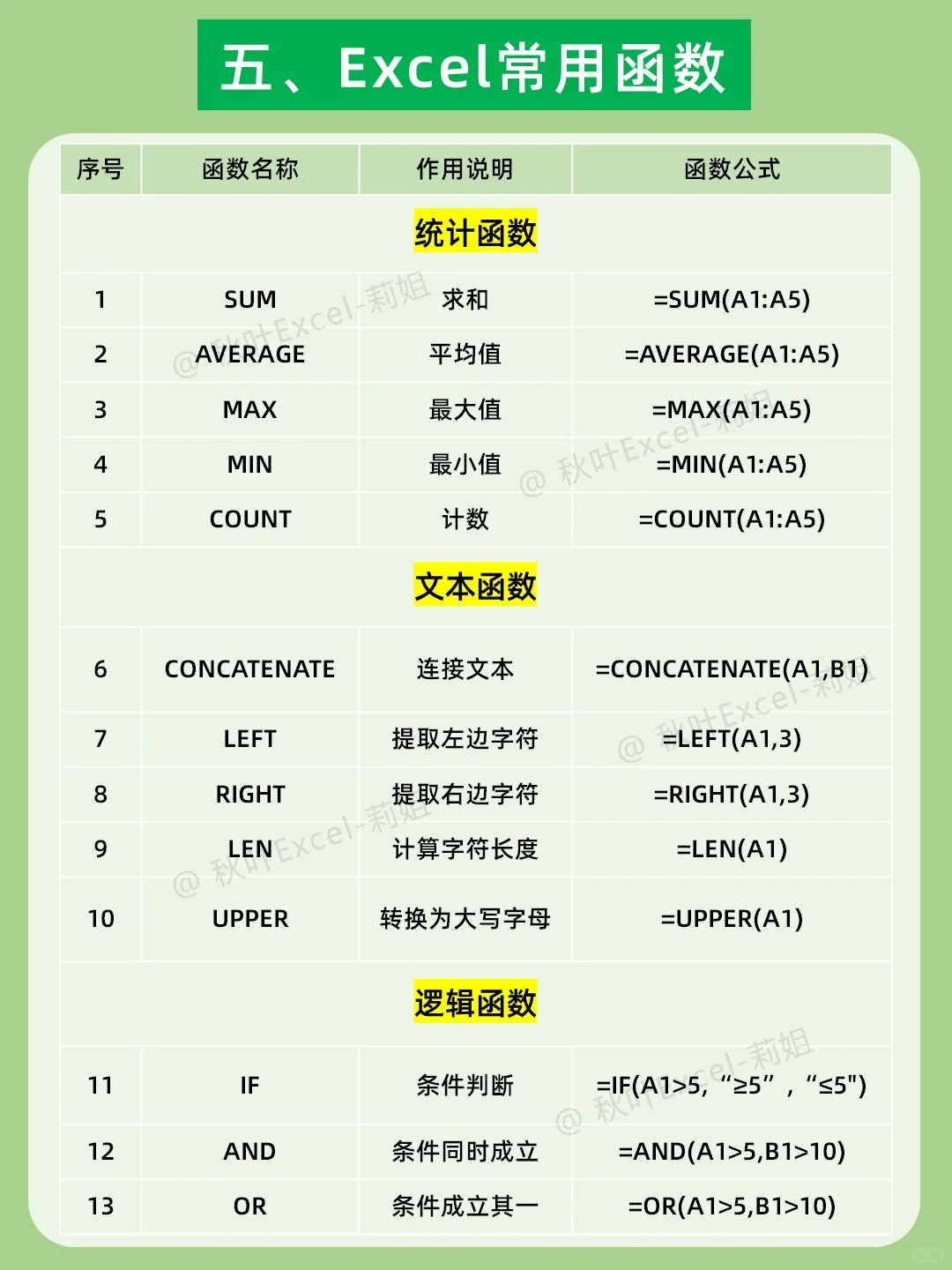 五、Excel常用函数

| 序号 | 函数名称 | 作用说明 | 函数公式 |
|---|---|---|---|
| 统计函数 | | | |
| 1 | SUM | 求和 | =SUM(A1:A5) |
| 2 | AVERAGE | 平均值 | =AVERAGE(A1:A5) |
| 3 | MAX | 最大值 | =MAX(A1:A5) |
| 4 | MIN | 最小值 | =MIN(A1:A5) |
| 5 | COUNT | 计数 | =COUNT(A1:A5) |
| 文本函数 | | | |
| 6 | CONCATENATE | 连接文本 | =CONCATENATE(A1,B1) |
| 7 | LEFT | 提取左边字符 | =LEFT(A1,3) |
| 8 | RIGHT | 提取右边字符 | =RIGHT(A1,3) |
| 9 | LEN | 计算字符长度 | =LEN(A1) |
| 10 | UPPER | 转换为大写字母 | =UPPER(A1) |
| 逻辑函数 | | | |
| 11 | IF | 条件判断 | =IF(A1>5, “≥5” , “≤5") |
| 12 | AND | 条件同时成立 | =AND(A1>5,B1>10) |
| 13 | OR | 条件成立其一 | =OR(A1>5,B1>10) |

@ 秋叶Excel-莉姐
@ 秋叶Excel-莉姐
@ 秋叶Excel-莉姐
@ 秋叶Excel-莉姐
@ 秋叶Excel-莉姐